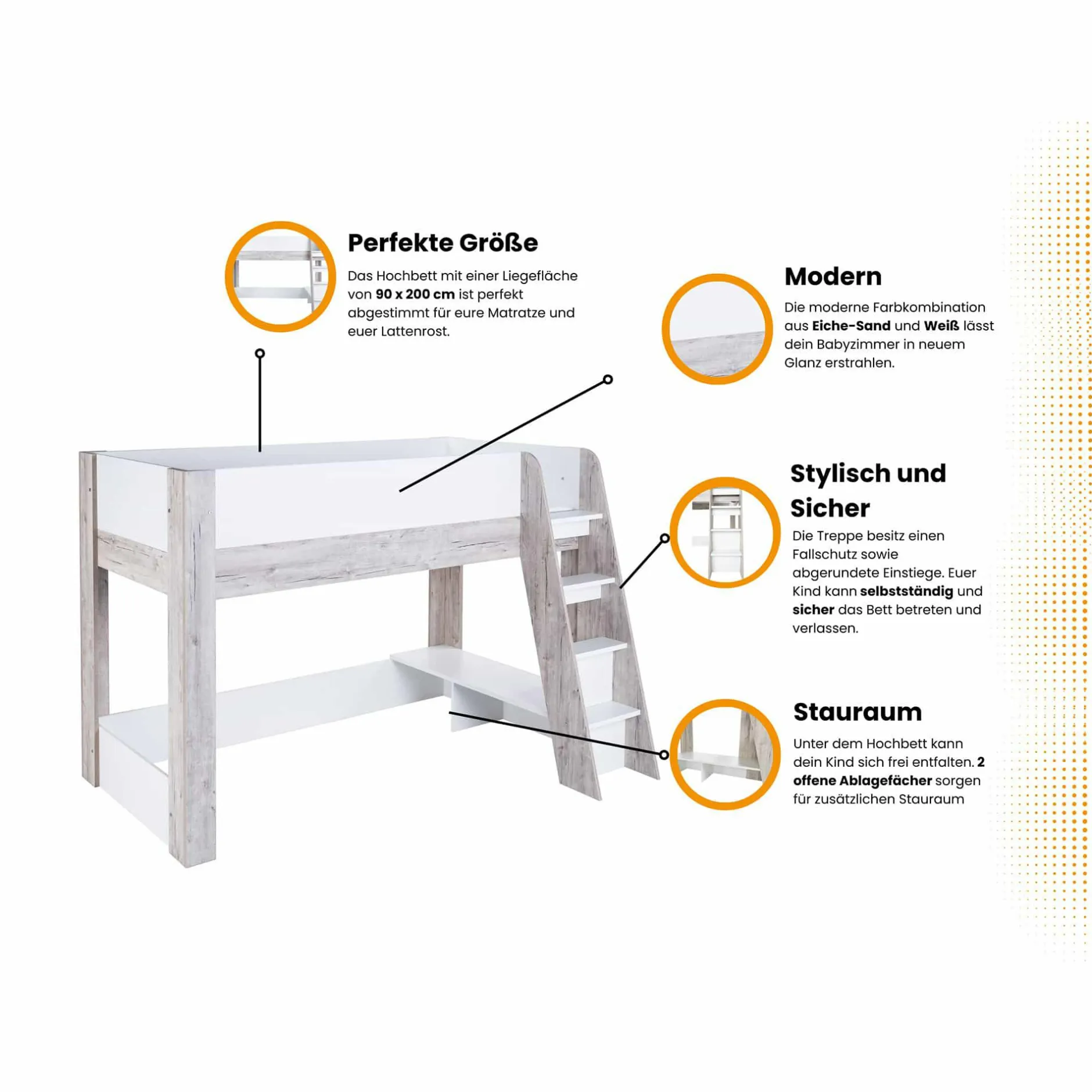 Perfekte Größe

Das Hochbett mit einer Liegefläche von 90 x 200 cm ist perfekt abgestimmt für eure Matratze und euer Lattenrost.

Modern

Die moderne Farbkombination aus Eiche-Sand und Weiß lässt dein Babyzimmer in neuem Glanz erstrahlen.

Stylisch und Sicher

Die Treppe besitz einen Fallschutz sowie abgerundete Einstiege. Euer Kind kann selbstständig und sicher das Bett betreten und verlassen.

Stauraum

Unter dem Hochbett kann dein Kind sich frei entfalten. 2 offene Ablagefächer sorgen für zusätzlichen Stauraum